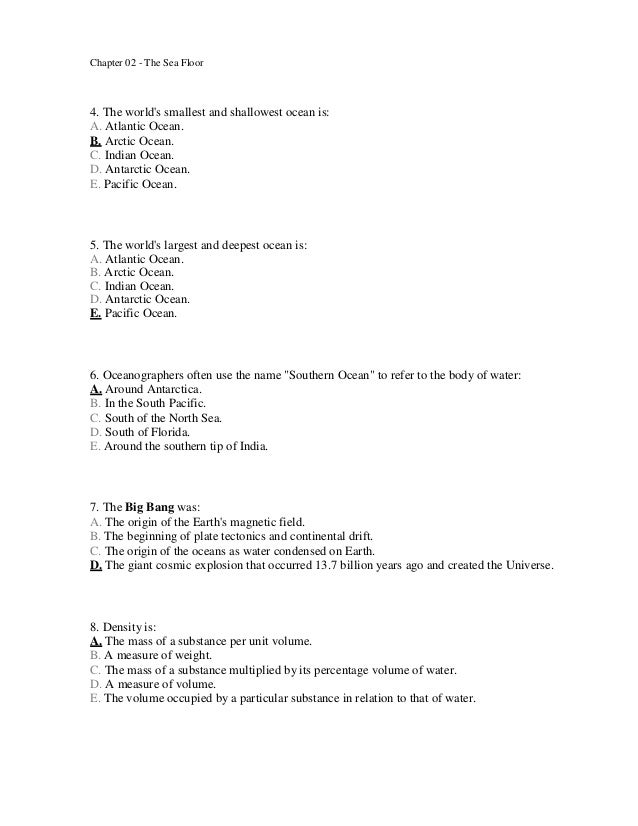 Chapter 02 - The Sea Floor

4. The world's smallest and shallowest ocean is:
A. Atlantic Ocean.
B. Arctic Ocean.
C. Indian Ocean.
D. Antarctic Ocean.
E. Pacific Ocean.

5. The world's largest and deepest ocean is:
A. Atlantic Ocean.
B. Arctic Ocean.
C. Indian Ocean.
D. Antarctic Ocean.
E. Pacific Ocean.

6. Oceanographers often use the name "Southern Ocean" to refer to the body of water:
A. Around Antarctica.
B. In the South Pacific.
C. South of the North Sea.
D. South of Florida.
E. Around the southern tip of India.

7. The Big Bang was:
A. The origin of the Earth's magnetic field.
B. The beginning of plate tectonics and continental drift.
C. The origin of the oceans as water condensed on Earth.
D. The giant cosmic explosion that occurred 13.7 billion years ago and created the Universe.

8. Density is:
A. The mass of a substance per unit volume.
B. A measure of weight.
C. The mass of a substance multiplied by its percentage volume of water.
D. A measure of volume.
E. The volume occupied by a particular substance in relation to that of water.